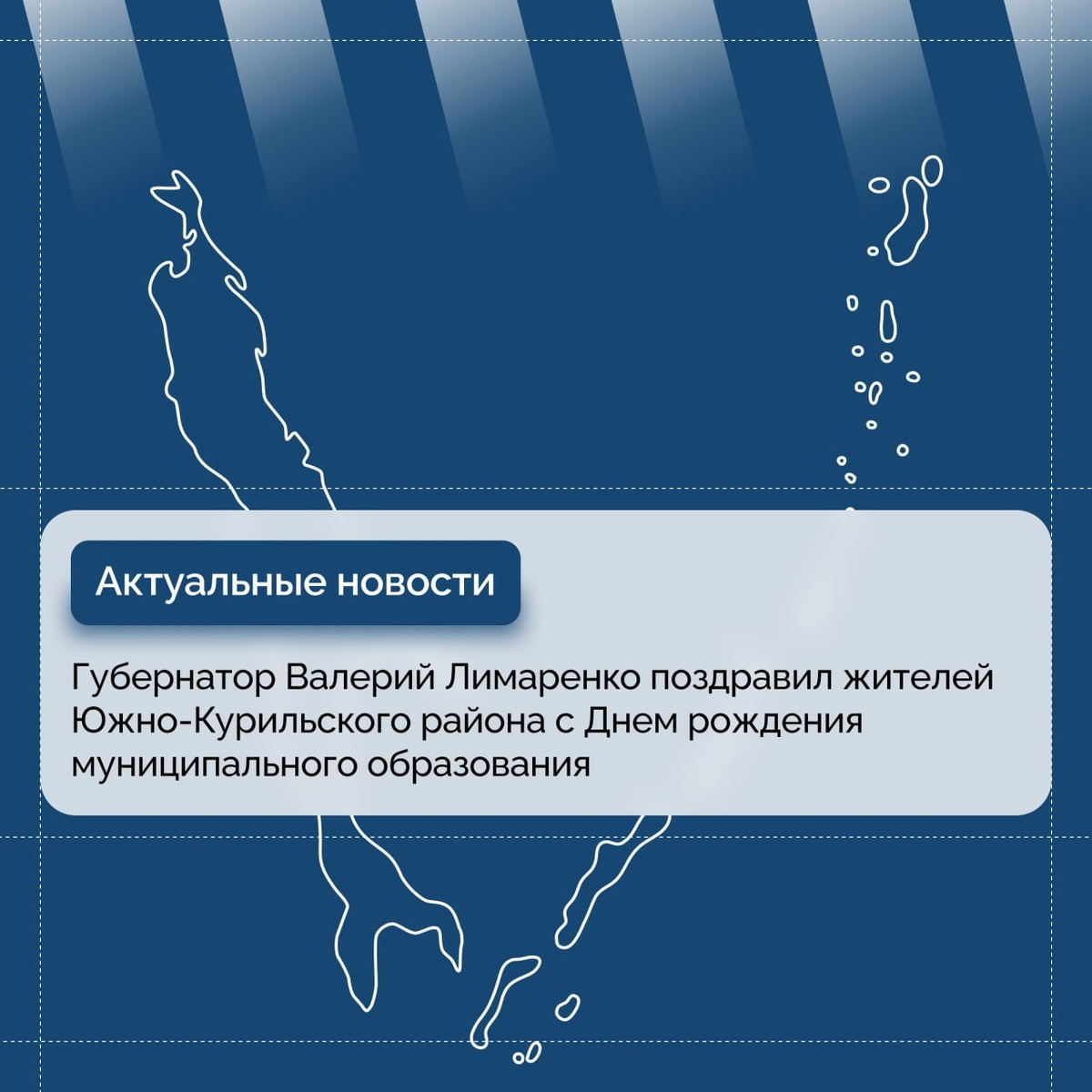 Актуальные новости

Губернатор Валерий Лимаренко поздравил жителей Южно-Курильского района с Днем рождения муниципального образования